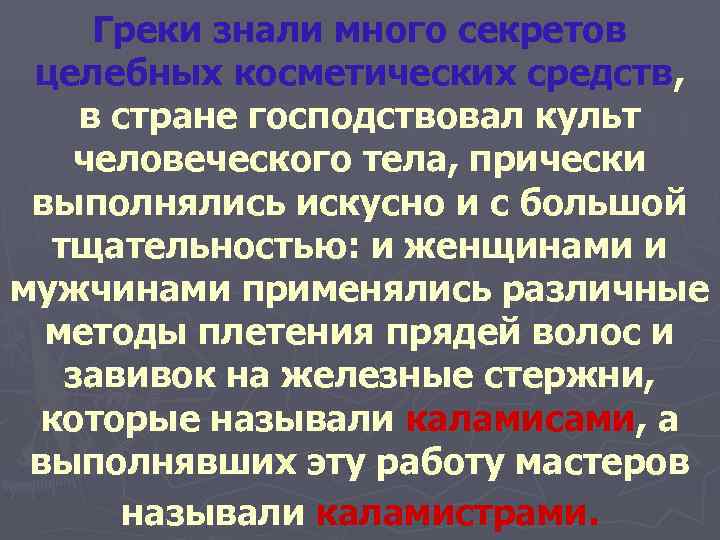 Греки знали много секретов целебных косметических средств, в стране господствовал культ человеческого тела, прически выполнялись искусно и с большой тщательностью: и женщинами и мужчинами применялись различные методы плетения прядей волос и завивок на железные стержни, которые называли каламисами, а выполнявших эту работу мастеров называли каламистрами.